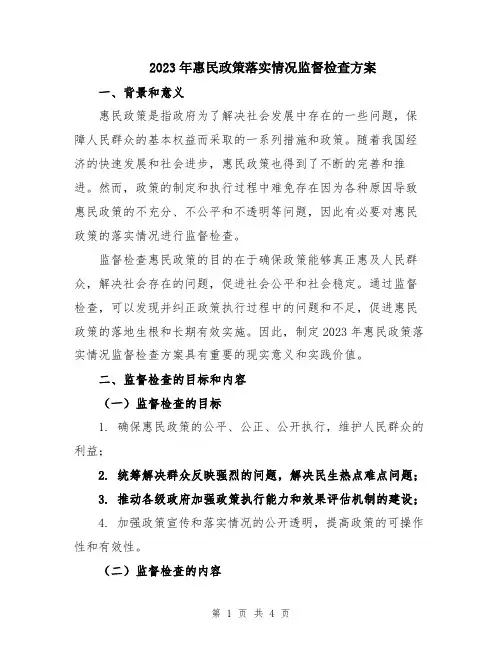 2023年惠民政策落实情况监督检查方案

一、背景和意义

惠民政策是指政府为了解决社会发展中存在的一些问题，保障人民群众的基本权益而采取的一系列措施和政策。随着我国经济的快速发展和社会进步，惠民政策也得到了不断的完善和推进。然而，政策的制定和执行过程中难免存在因为各种原因导致惠民政策的不充分、不公平和不透明等问题，因此有必要对惠民政策的落实情况进行监督检查。

监督检查惠民政策的目的在于确保政策能够真正惠及人民群众，解决社会存在的问题，促进社会公平和社会稳定。通过监督检查，可以发现并纠正政策执行过程中的问题和不足，促进惠民政策的落地生根和长期有效实施。因此，制定2023年惠民政策落实情况监督检查方案具有重要的现实意义和实践价值。

二、监督检查的目标和内容

（一）监督检查的目标

1. 确保惠民政策的公平、公正、公开执行，维护人民群众的利益；

2. 统筹解决群众反映强烈的问题，解决民生热点难点问题；

3. 推动各级政府加强政策执行能力和效果评估机制的建设；

4. 加强政策宣传和落实情况的公开透明，提高政策的可操作性和有效性。

（二）监督检查的内容

第 1 页 共 4 页